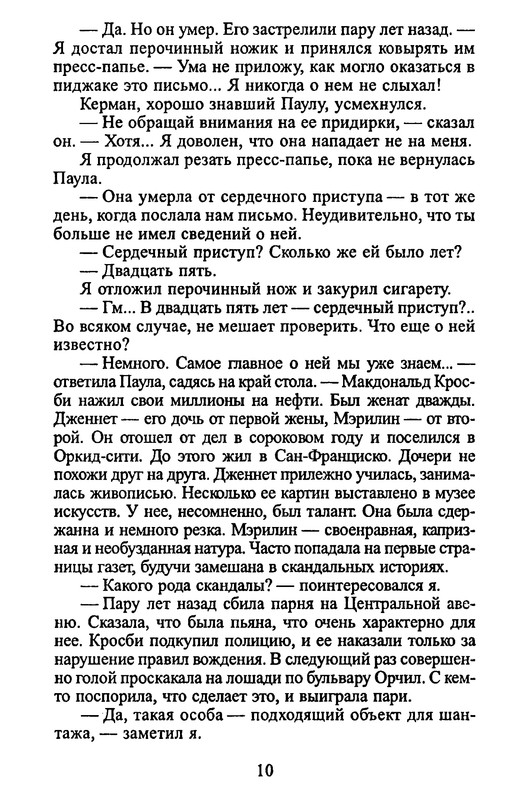 — Да. Но он умер. Его застрелили пару лет назад. — Я достал перочинный ножик и принялся ковырять им пресс-папье. — Ума не приложу, как могло оказаться в пиджаке это письмо... Я никогда о нем не слыхал!

Керман, хорошо знавший Паулу, усмехнулся.

— Не обращай внимания на ее придирки, — сказал он. — Хотя... Я доволен, что она нападает не на меня.

Я продолжал резать пресс-папье, пока не вернулась Паула.

— Она умерла от сердечного приступа — в тот же день, когда послала нам письмо. Неудивительно, что ты больше не имел сведений о ней.

— Сердечный приступ? Сколько же ей было лет?

— Двадцать пять.

Я отложил перочинный нож и закурил сигарету.

— Гм... В двадцать пять лет — сердечный приступ?.. Во всяком случае, не мешает проверить. Что еще о ней известно?

— Немного. Самое главное о ней мы уже знаем... — ответила Паула, садясь на край стола. — Макдональд Кросби нажил свои миллионы на нефти. Был женат дважды. Дженнет — его дочь от первой жены, Мэрилин — от второй. Он отошел от дел в сороковом году и поселился в Оркид-сити. До этого жил в Сан-Франциско. Дочери не похожи друг на друга. Дженнет прилежно училась, занималась живописью. Несколько ее картин выставлено в музее искусств. У нее, несомненно, был талант. Она была сдержанна и немного резка. Мэрилин — своенравная, капризная и необузданная натура. Часто попадала на первые страницы газет, будучи замешана в скандальных историях.

— Какого рода скандалы? — поинтересовался я.

— Пару лет назад сбила парня на Центральной авеню. Сказала, что была пьяна, что очень характерно для нее. Кросби подкупил полицию, и ее наказали только за нарушение правил вождения. В следующий раз совершенно голой проскакала на лошади по бульвару Орчил. С кем-то поспорила, что сделает это, и выиграла пари.

— Да, такая особа — подходящий объект для шантажа, — заметил я.

10